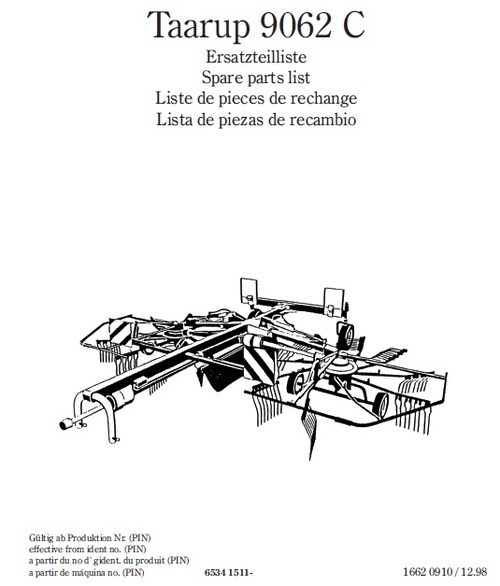 Taarup 9062 C
Ersatzteilliste
Spare parts list
Liste de pieces de rechange
Lista de piezas de recambio

Gültig ab Produktion Nr. (PIN)
effective from ident no. (PIN)
a partir du no d`gident. du produit (PIN)
a partir de máquina no. (PIN) 6534 1511-

1662 0910 / 12.98